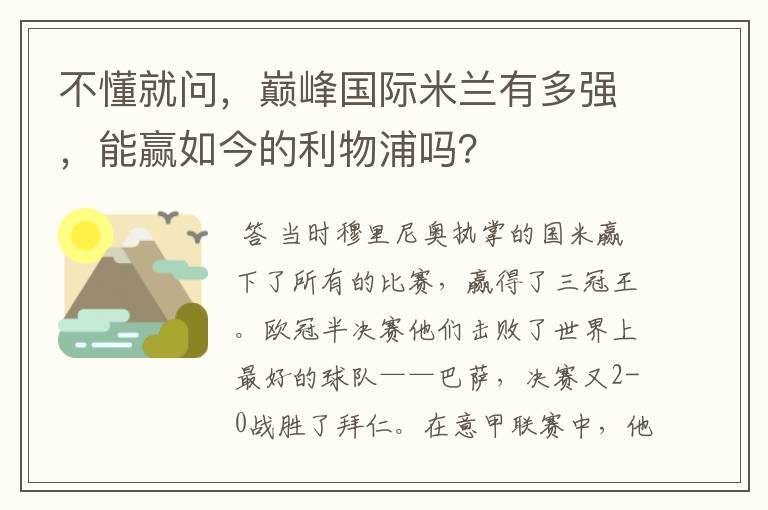 不懂就问，巅峰国际米兰有多强，能赢如今的利物浦吗？

答 当时穆里尼奥执掌的国米赢下了所有的比赛，赢得了三冠王。欧冠半决赛他们击败了世界上最好的球队——巴萨，决赛又2-0战胜了拜仁。在意甲联赛中，他